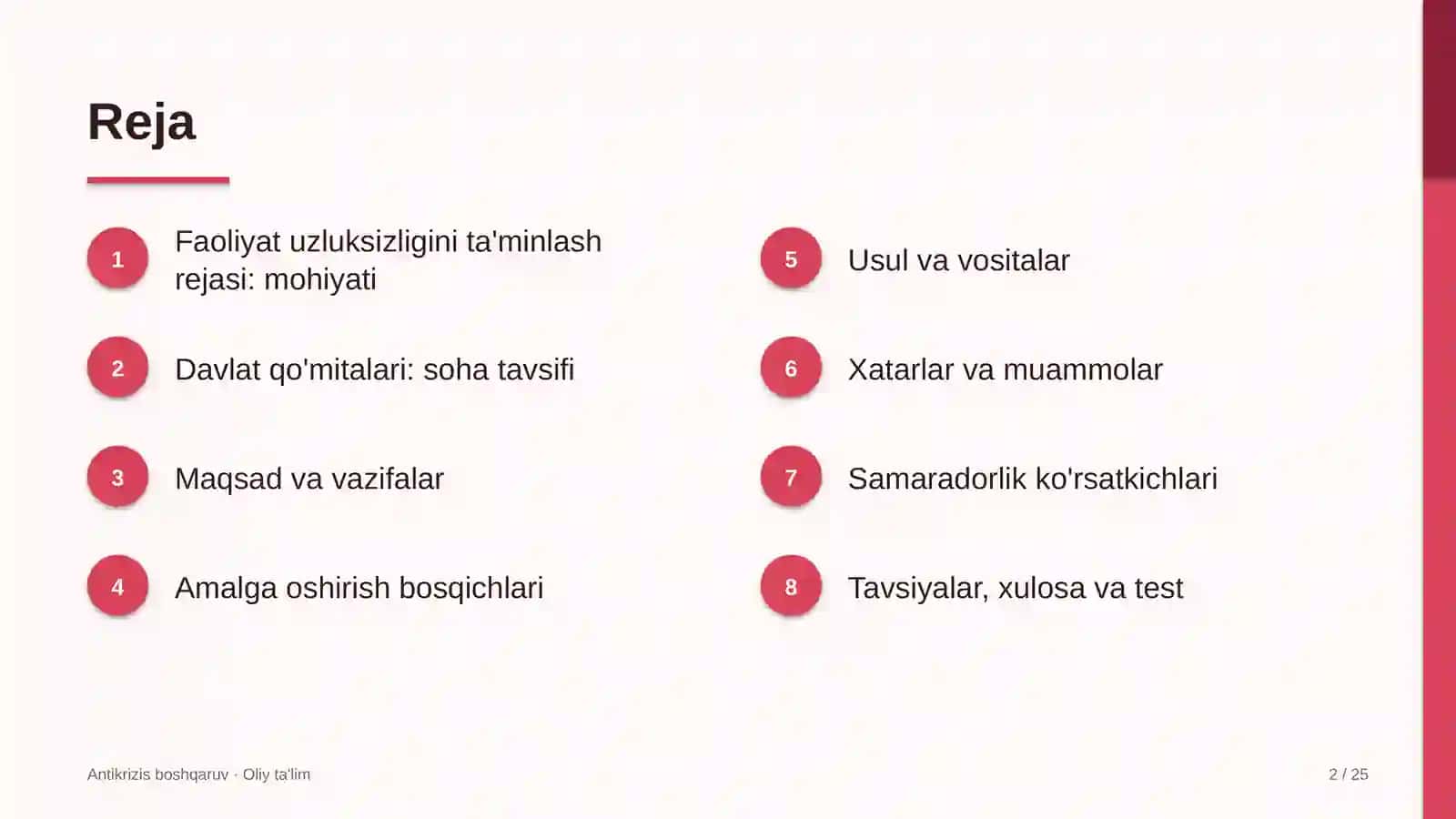 Reja

1
Faoliyat uzluksizligini ta'minlash rejasi: mohiyati

2
Davlat qo'mitalari: soha tavsifi

3
Maqsad va vazifalar

4
Amalga oshirish bosqichlari

5
Usul va vositalar

6
Xatarlar va muammolar

7
Samaradorlik ko'rsatkichlari

8
Tavsiyalar, xulosa va test

Antikrizis boshqaruv · Oliy ta'lim

2 / 25